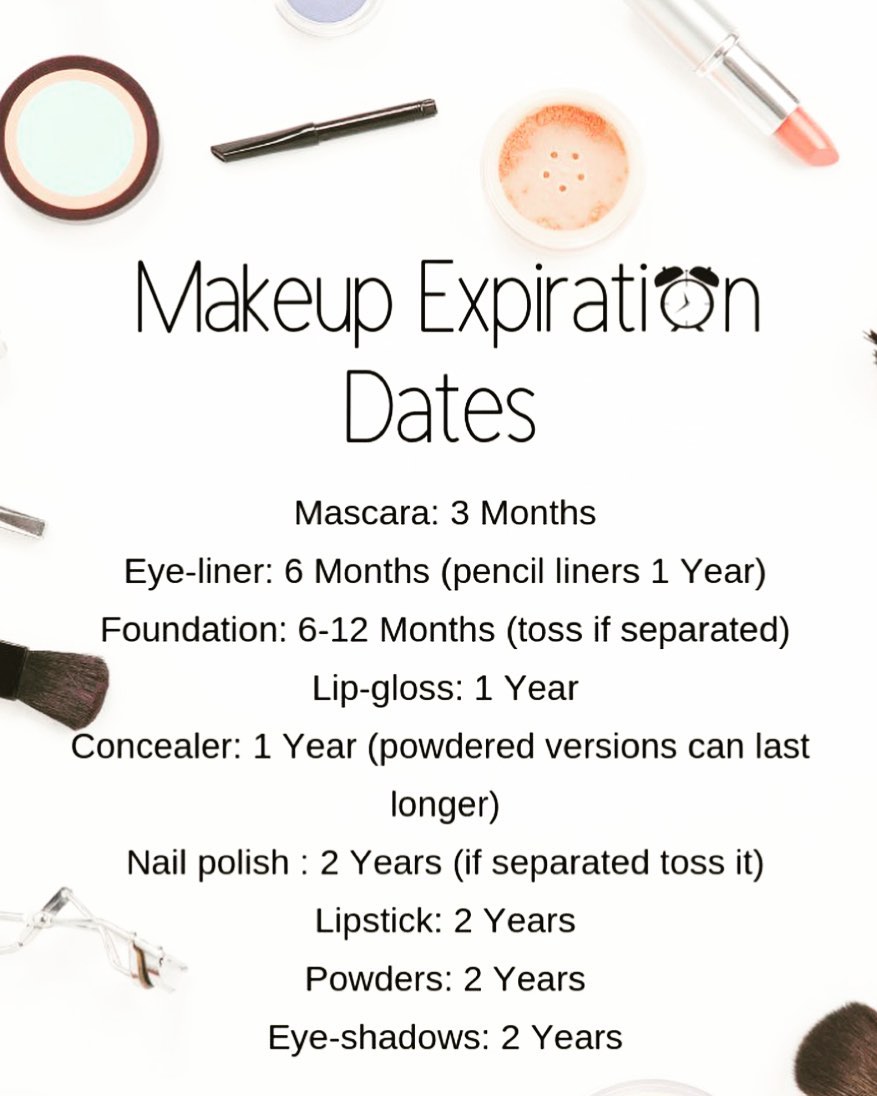 Makeup Expiration Dates

Mascara: 3 Months

Eye-liner: 6 Months (pencil liners 1 Year)

Foundation: 6-12 Months (toss if separated)

Lip-gloss: 1 Year

Concealer: 1 Year (powdered versions can last longer)

Nail polish : 2 Years (if separated toss it)

Lipstick: 2 Years

Powders: 2 Years

Eye-shadows: 2 Years